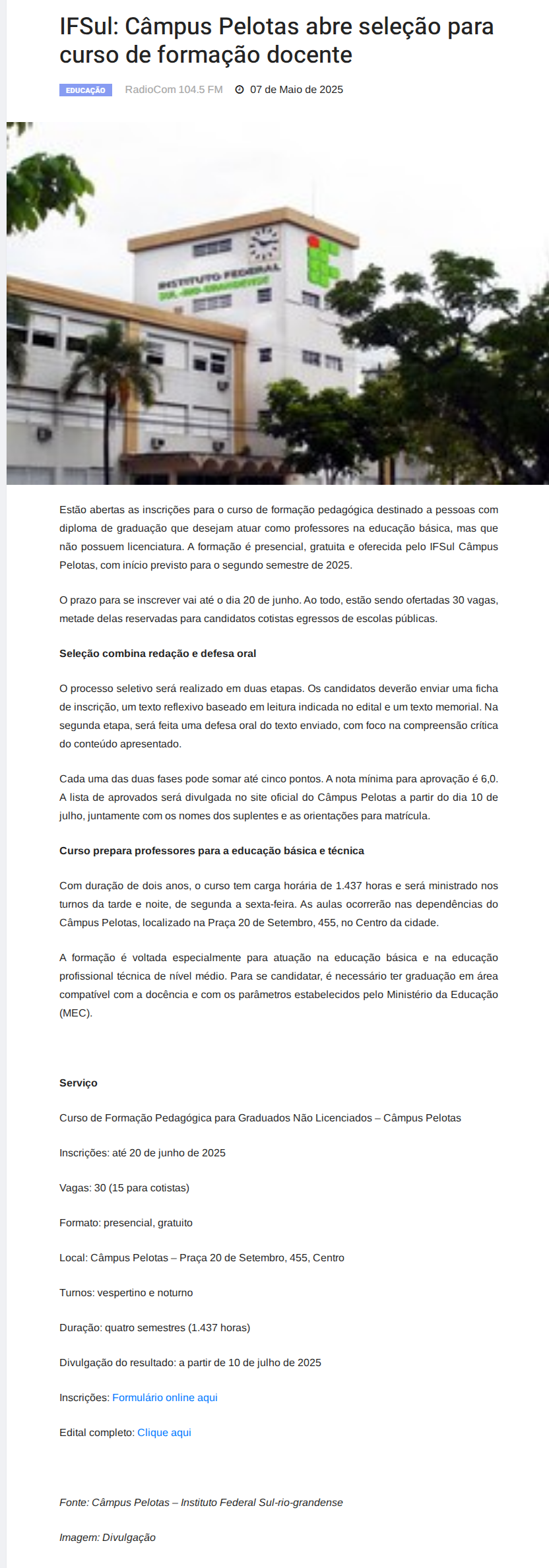 IFSul: Câmpus Pelotas abre seleção para curso de formação docente

EDUCAÇÃO RadioCom 104.5 FM 07 de Maio de 2025

INSTITUTO FEDERAL SUL-RIO-GRANDENSE

Estão abertas as inscrições para o curso de formação pedagógica destinado a pessoas com diploma de graduação que desejam atuar como professores na educação básica, mas que não possuem licenciatura. A formação é presencial, gratuita e oferecida pelo IFSul Câmpus Pelotas, com início previsto para o segundo semestre de 2025.

O prazo para se inscrever vai até o dia 20 de junho. Ao todo, estão sendo ofertadas 30 vagas, metade delas reservadas para candidatos cotistas egressos de escolas públicas.

Seleção combina redação e defesa oral

O processo seletivo será realizado em duas etapas. Os candidatos deverão enviar uma ficha de inscrição, um texto reflexivo baseado em leitura indicada no edital e um texto memorial. Na segunda etapa, será feita uma defesa oral do texto enviado, com foco na compreensão crítica do conteúdo apresentado.

Cada uma das duas fases pode somar até cinco pontos. A nota mínima para aprovação é 6,0. A lista de aprovados será divulgada no site oficial do Câmpus Pelotas a partir do dia 10 de julho, juntamente com os nomes dos suplentes e as orientações para matrícula.

Curso prepara professores para a educação básica e técnica

Com duração de dois anos, o curso tem carga horária de 1.437 horas e será ministrado nos turnos da tarde e noite, de segunda a sexta-feira. As aulas ocorrerão nas dependências do Câmpus Pelotas, localizado na Praça 20 de Setembro, 455, no Centro da cidade.

A formação é voltada especialmente para atuação na educação básica e na educação profissional técnica de nível médio. Para se candidatar, é necessário ter graduação em área compatível com a docência e com os parâmetros estabelecidos pelo Ministério da Educação (MEC).

Serviço

Curso de Formação Pedagógica para Graduados Não Licenciados – Câmpus Pelotas

Inscrições: até 20 de junho de 2025

Vagas: 30 (15 para cotistas)

Formato: presencial, gratuito

Local: Câmpus Pelotas – Praça 20 de Setembro, 455, Centro

Turnos: vespertino e noturno

Duração: quatro semestres (1.437 horas)

Divulgação do resultado: a partir de 10 de julho de 2025

Inscrições: Formulário online aqui

Edital completo: Clique aqui

Fonte: Câmpus Pelotas – Instituto Federal Sul-rio-grandense

Imagem: Divulgação